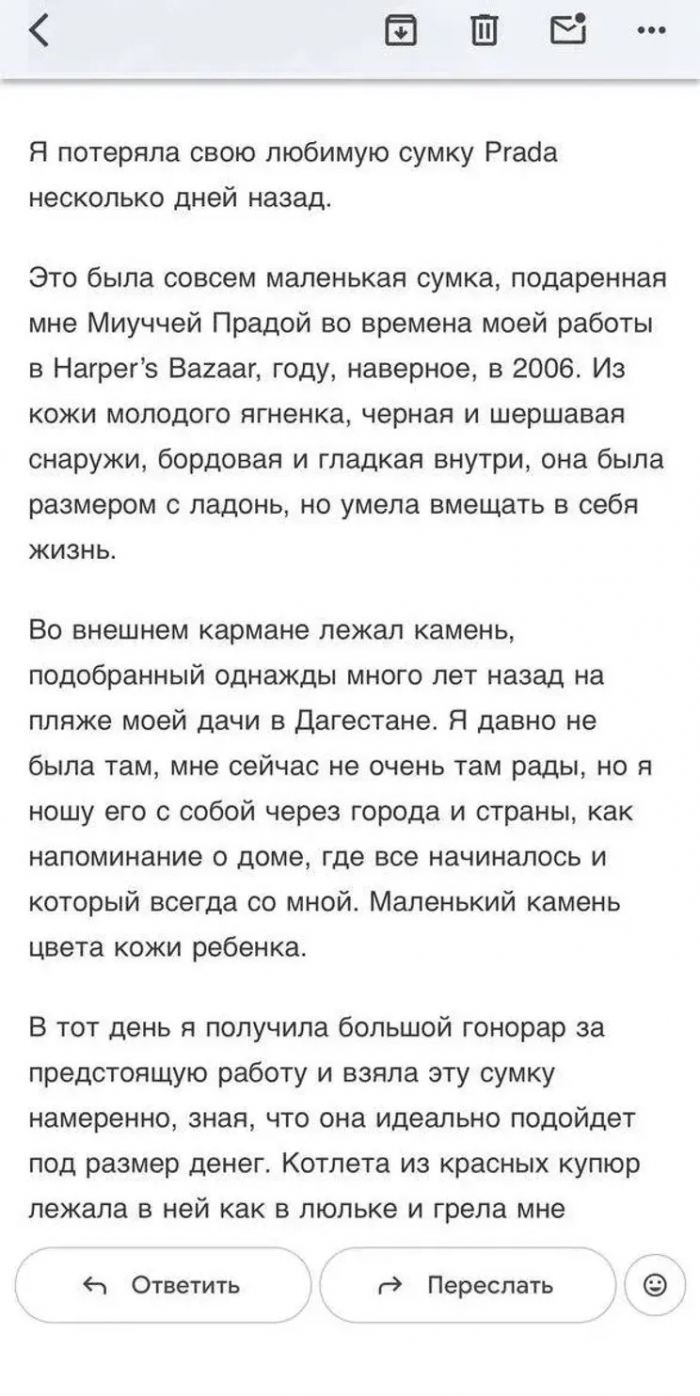 Я потеряла свою любимую сумку Prada несколько дней назад.

Это была совсем маленькая сумка, подаренная мне Миуччей Прадой во времена моей работы в Harper's Bazaar, году, наверное, в 2006. Из кожи молодого ягненка, черная и шершавая снаружи, бордовая и гладкая внутри, она была размером с ладонь, но умела вмещать в себя жизнь.

Во внешнем кармане лежал камень, подобранный однажды много лет назад на пляже моей дачи в Дагестане. Я давно не была там, мне сейчас не очень там рады, но я ношу его с собой через города и страны, как напоминание о доме, где все начиналось и который всегда со мной. Маленький камень цвета кожи ребенка.

В тот день я получила большой гонорар за предстоящую работу и взяла эту сумку намеренно, зная, что она идеально подойдет под размер денег. Котлета из красных купюр лежала в ней как в люльке и грела мне

Ответить

Переслать